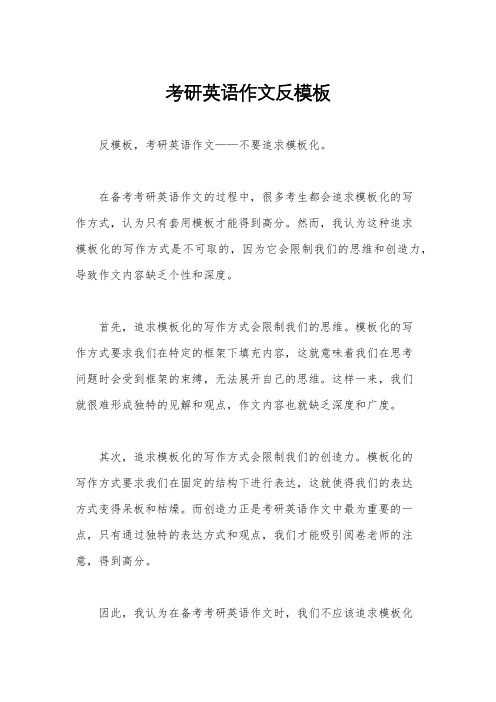 考研英语作文反模板

反模板，考研英语作文——不要追求模板化。

在备考考研英语作文的过程中，很多考生都会追求模板化的写作方式，认为只有套用模板才能得到高分。然而，我认为这种追求模板化的写作方式是不可取的，因为它会限制我们的思维和创造力，导致作文内容缺乏个性和深度。

首先，追求模板化的写作方式会限制我们的思维。模板化的写作方式要求我们在特定的框架下填充内容，这就意味着我们在思考问题时会受到框架的束缚，无法展开自己的思维。这样一来，我们就很难形成独特的见解和观点，作文内容也就缺乏深度和广度。

其次，追求模板化的写作方式会限制我们的创造力。模板化的写作方式要求我们在固定的结构下进行表达，这就使得我们的表达方式变得呆板和枯燥。而创造力正是考研英语作文中最为重要的一点，只有通过独特的表达方式和观点，我们才能吸引阅卷老师的注意，得到高分。

因此，我认为在备考考研英语作文时，我们不应该追求模板化